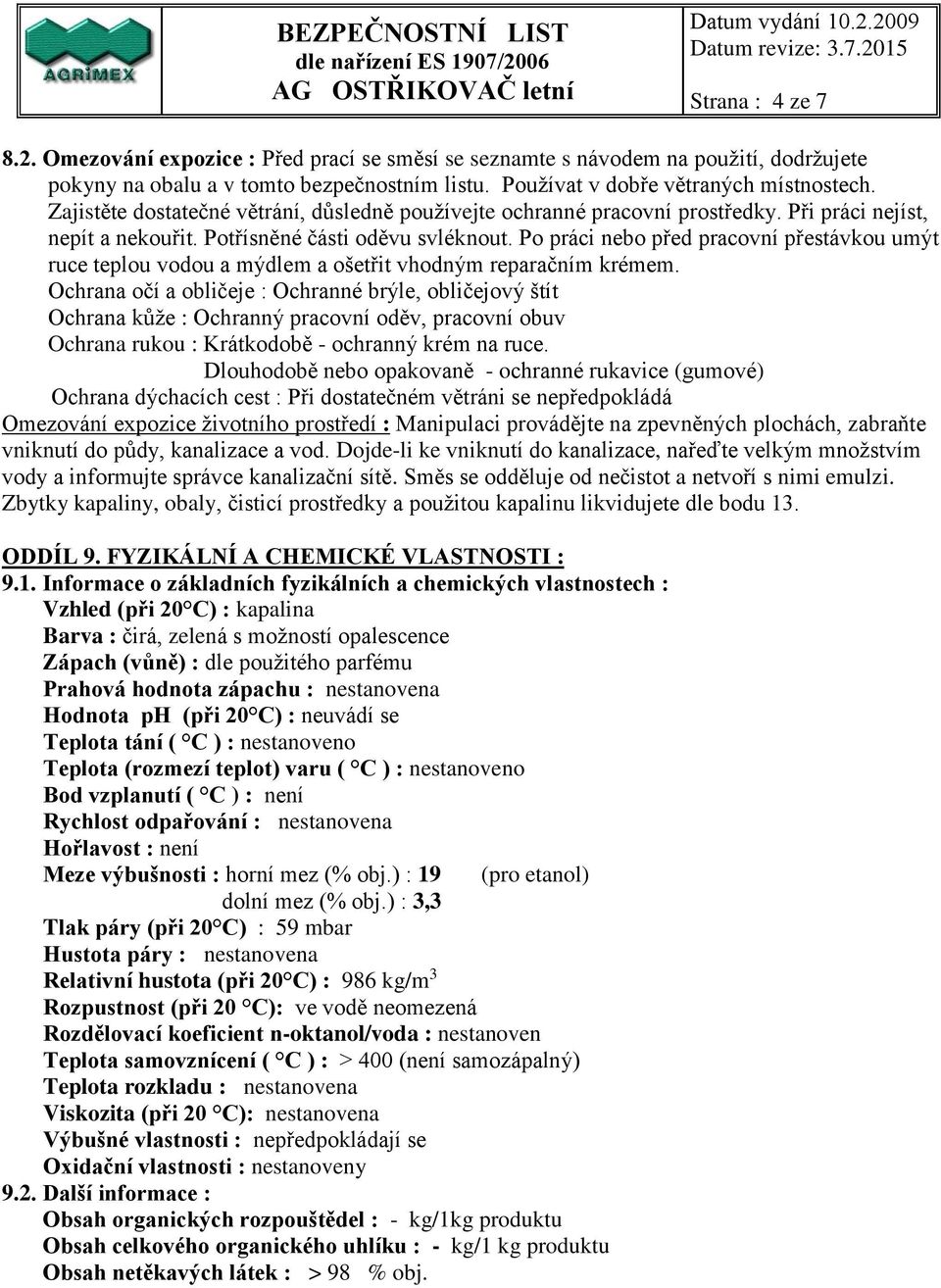 AGRIMEX

BEZPEČNOSTNÍ LIST
dle nařízení ES 1907/2006
AG OSTŘIKOVAČ letní

Datum vydání 10.2.2009
Datum revize: 3.7.2015

Strana : 4 ze 7

8.2. Omezování expozice : Před prací se směsí se seznamte s návodem na použití, dodržujete pokyny na obalu a v tomto bezpečnostním listu. Používat v dobře větraných místnostech. Zajistěte dostatečné větrání, důsledně používejte ochranné pracovní prostředky. Při práci nejíst, nepít a nekouřit. Potřísněné části oděvu svléknout. Po práci nebo před pracovní přestávkou umýt ruce teplou vodou a mýdlem a ošetřit vhodným reparačním krémem.
Ochrana očí a obličeje : Ochranné brýle, obličejový štít
Ochrana kůže : Ochranný pracovní oděv, pracovní obuv
Ochrana rukou : Krátkodobě - ochranný krém na ruce.
Dlouhodobě nebo opakovaně - ochranné rukavice (gumové)
Ochrana dýchacích cest : Při dostatečném větráni se nepředpokládá
Omezování expozice životního prostředí : Manipulaci provádějte na zpevněných plochách, zabraňte vniknutí do půdy, kanalizace a vod. Dojde-li ke vniknutí do kanalizace, nařeďte velkým množstvím vody a informujte správce kanalizační sítě. Směs se odděluje od nečistot a netvoří s nimi emulzi. Zbytky kapaliny, obaly, čisticí prostředky a použitou kapalinu likvidujete dle bodu 13.

ODDÍL 9. FYZIKÁLNÍ A CHEMICKÉ VLASTNOSTI :
9.1. Informace o základních fyzikálních a chemických vlastnostech :
Vzhled (při 20°C) : kapalina
Barva : čirá, zelená s možností opalescence
Zápach (vůně) : dle použitého parfému
Prahová hodnota zápachu : nestanovena
Hodnota pH (při 20°C) : neuvádí se
Teplota tání ( °C ) : nestanoveno
Teplota (rozmezí teplot) varu ( °C ) : nestanoveno
Bod vzplanutí ( °C ) : není
Rychlost odpařování : nestanovena
Hořlavost : není
Meze výbušnosti : horní mez (% obj.) : 19 (pro etanol)
dolní mez (% obj.) : 3,3
Tlak páry (při 20°C) : 59 mbar
Hustota páry : nestanovena
Relativní hustota (při 20°C) : 986 kg/m$^3$
Rozpustnost (při 20 °C): ve vodě neomezená
Rozdělovací koeficient n-oktanol/voda : nestanoven
Teplota samovznícení ( °C ) : > 400 (není samozápalný)
Teplota rozkladu : nestanovena
Viskozita (při 20 °C): nestanovena
Výbušné vlastnosti : nepředpokládají se
Oxidační vlastnosti : nestanoveny
9.2. Další informace :
Obsah organických rozpouštědel : - kg/1kg produktu
Obsah celkového organického uhlíku : - kg/1 kg produktu
Obsah netěkavých látek : > 98 % obj.